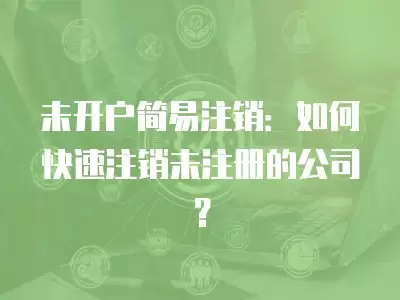 未开户简易注销：如何快速注销未注册的公司？